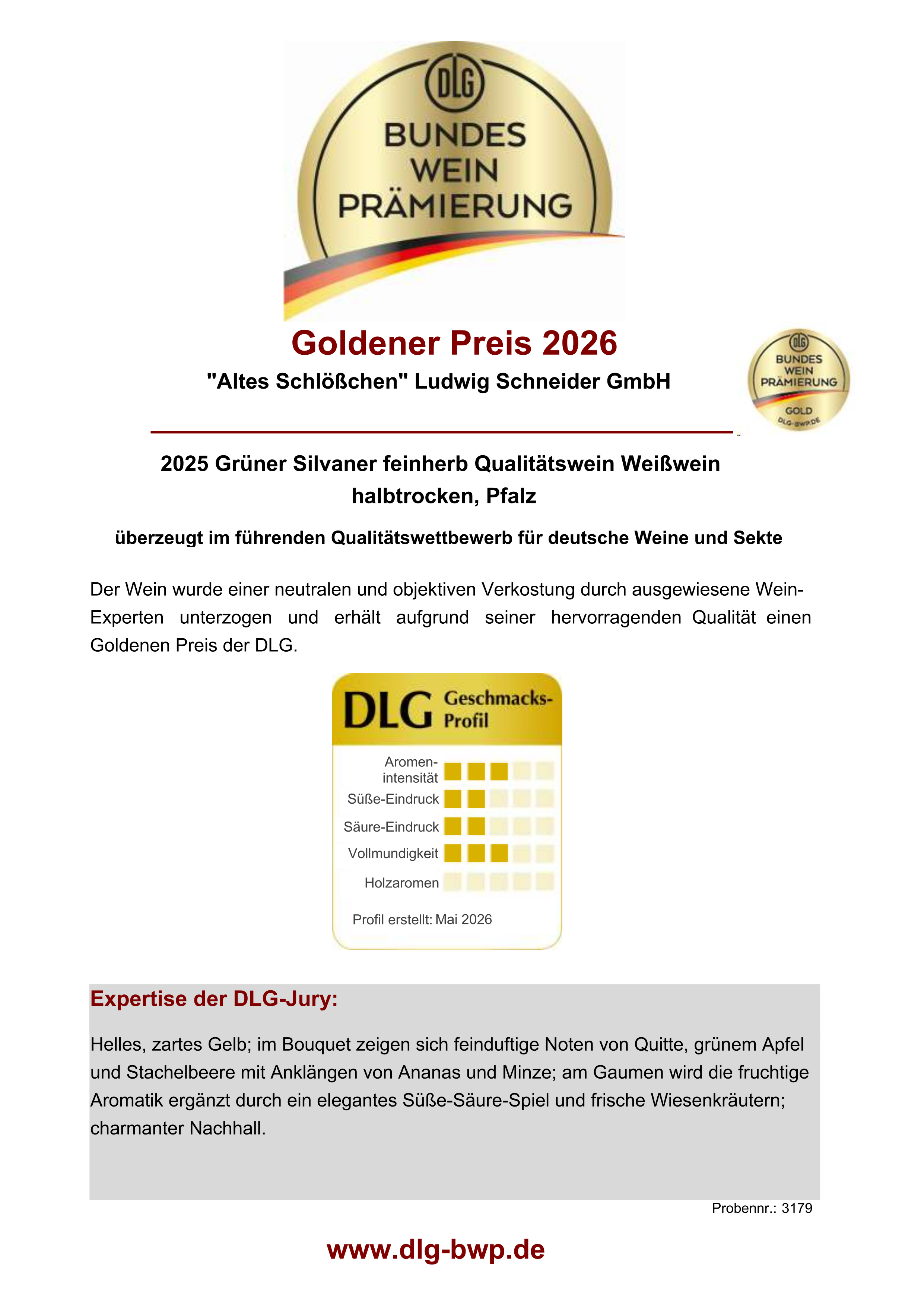 DLG
BUNDES
WEIN
PRÄMIERUNG

Goldener Preis 2026
"Altes Schlößchen" Ludwig Schneider GmbH

DLG
BUNDES
WEIN
PRÄMIERUNG
GOLD
DLG-BWP.DE

2025 Grüner Silvaner feinherb Qualitätswein Weißwein halbtrocken, Pfalz

überzeugt im führenden Qualitätswettbewerb für deutsche Weine und Sekte

Der Wein wurde einer neutralen und objektiven Verkostung durch ausgewiesene Wein-Experten unterzogen und erhält aufgrund seiner hervorragenden Qualität einen Goldenen Preis der DLG.

DLG Geschmacks-Profil

Aromen-intensität
Süße-Eindruck
Säure-Eindruck
Vollmundigkeit
Holzaromen

Profil erstellt: Mai 2026

Expertise der DLG-Jury:

Helles, zartes Gelb; im Bouquet zeigen sich feinduftige Noten von Quitte, grünem Apfel und Stachelbeere mit Anklängen von Ananas und Minze; am Gaumen wird die fruchtige Aromatik ergänzt durch ein elegantes Süße-Säure-Spiel und frische Wiesenkräutern; charmanter Nachhall.

Probennr.: 3179

www.dlg-bwp.de